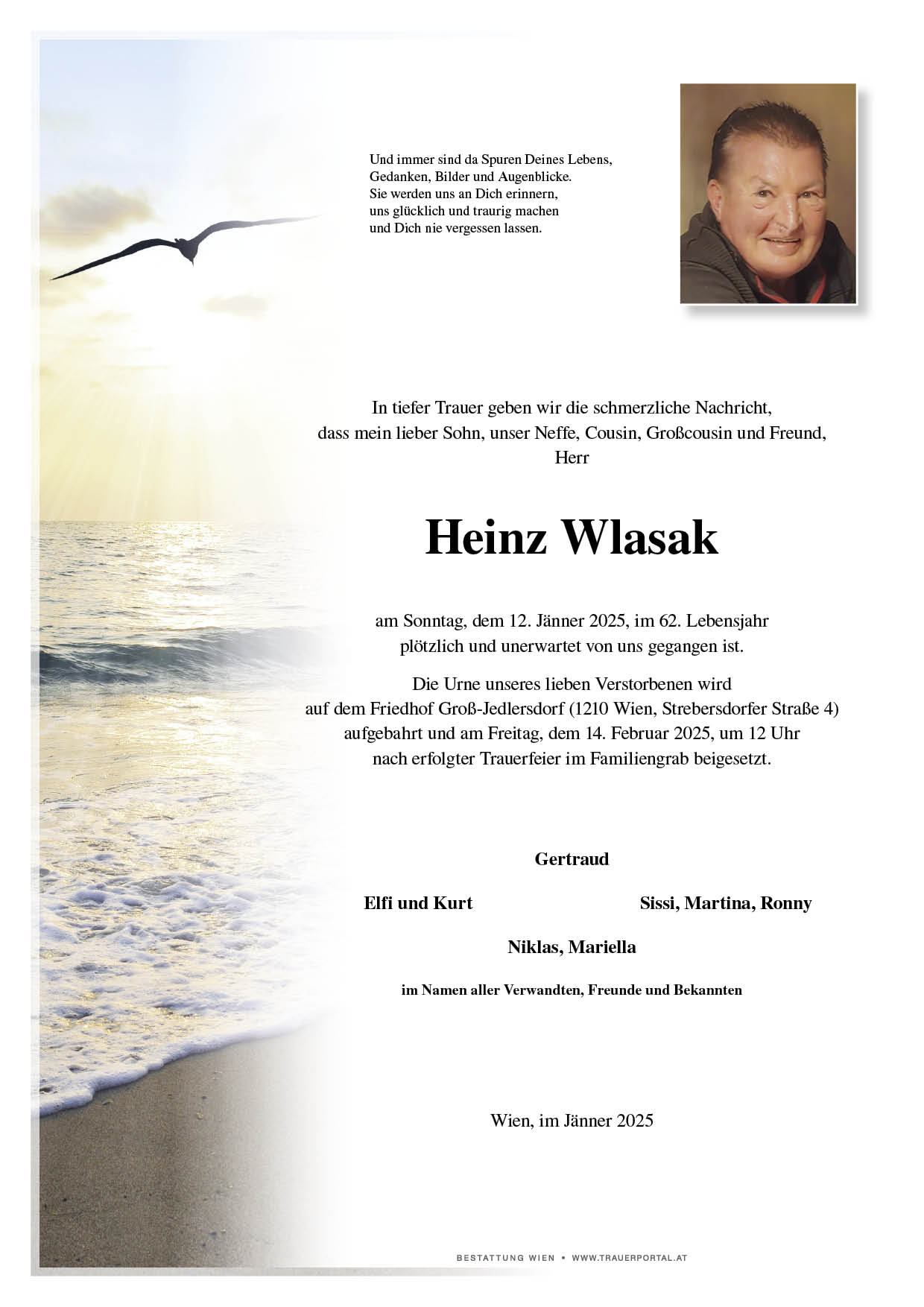 Und immer sind da Spuren Deines Lebens,
Gedanken, Bilder und Augenblicke.
Sie werden uns an Dich erinnern,
uns glücklich und traurig machen
und Dich nie vergessen lassen.

In tiefer Trauer geben wir die schmerzliche Nachricht,
dass mein lieber Sohn, unser Neffe, Cousin, Großcousin und Freund,
Herr

Heinz Wlasak

am Sonntag, dem 12. Jänner 2025, im 62. Lebensjahr
plötzlich und unerwartet von uns gegangen ist.

Die Urne unseres lieben Verstorbenen wird
auf dem Friedhof Groß-Jedlersdorf (1210 Wien, Strebersdorfer Straße 4)
aufgebahrt und am Freitag, dem 14. Februar 2025, um 12 Uhr
nach erfolgter Trauerfeier im Familiengrab beigesetzt.

Gertraud

Elfi und Kurt

Sissi, Martina, Ronny

Niklas, Mariella

im Namen aller Verwandten, Freunde und Bekannten

Wien, im Jänner 2025

BESTATTUNG WIEN • WWW.TRAUERPORTAL.AT